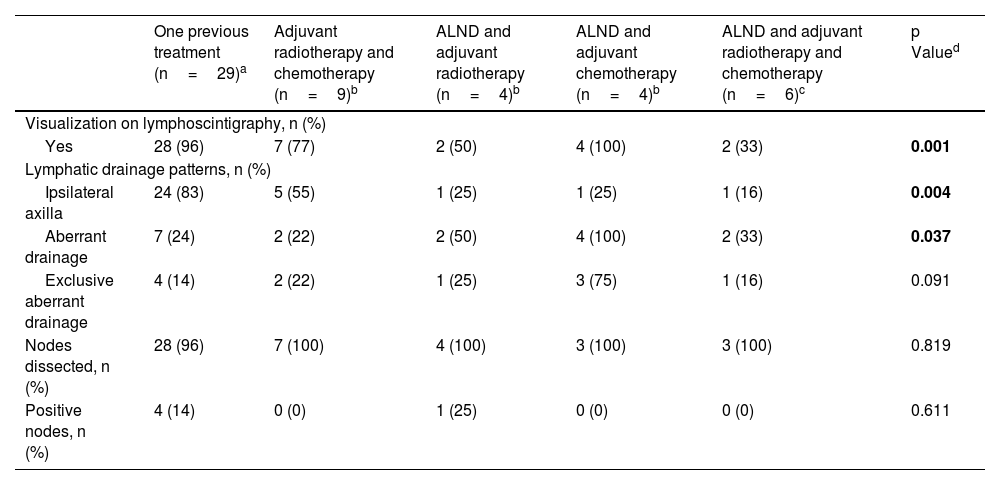 | | One previous treatment (n = 29)$^a$ | Adjuvant radiotherapy and chemotherapy (n = 9)$^b$ | ALND and adjuvant radiotherapy (n = 4)$^b$ | ALND and adjuvant chemotherapy (n = 4)$^b$ | ALND and adjuvant radiotherapy and chemotherapy (n = 6)$^c$ | p Value$^d$ |
|---|---|---|---|---|---|---|
| Visualization on lymphoscintigraphy, n (%) | | | | | | |
| Yes | 28 (96) | 7 (77) | 2 (50) | 4 (100) | 2 (33) | **0.001** |
| Lymphatic drainage patterns, n (%) | | | | | | |
| Ipsilateral axilla | 24 (83) | 5 (55) | 1 (25) | 1 (25) | 1 (16) | **0.004** |
| Aberrant drainage | 7 (24) | 2 (22) | 2 (50) | 4 (100) | 2 (33) | **0.037** |
| Exclusive aberrant drainage | 4 (14) | 2 (22) | 1 (25) | 3 (75) | 1 (16) | 0.091 |
| Nodes dissected, n (%) | 28 (96) | 7 (100) | 4 (100) | 3 (100) | 3 (100) | 0.819 |
| Positive nodes, n (%) | 4 (14) | 0 (0) | 1 (25) | 0 (0) | 0 (0) | 0.611 |